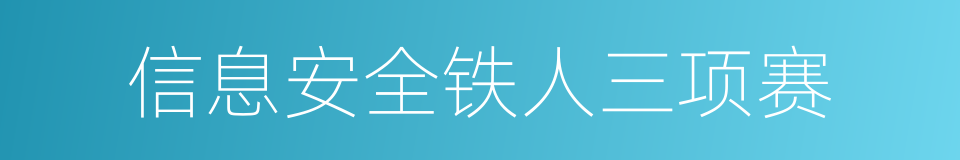 信息安全铁人三项赛